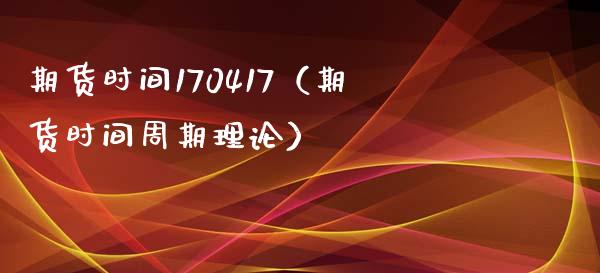 期货时间170417（期货时间周期理论）